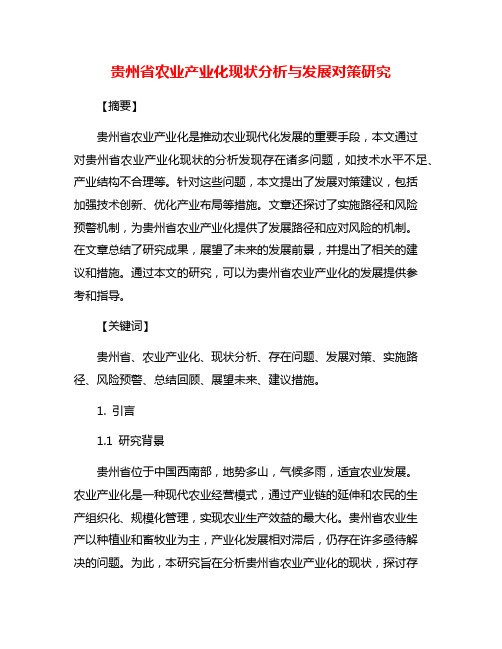 贵州省农业产业化现状分析与发展对策研究

【摘要】

贵州省农业产业化是推动农业现代化发展的重要手段，本文通过对贵州省农业产业化现状的分析发现存在诸多问题，如技术水平不足、产业结构不合理等。针对这些问题，本文提出了发展对策建议，包括加强技术创新、优化产业布局等措施。文章还探讨了实施路径和风险预警机制，为贵州省农业产业化提供了发展路径和应对风险的机制。在文章总结了研究成果，展望了未来的发展前景，并提出了相关的建议和措施。通过本文的研究，可以为贵州省农业产业化的发展提供参考和指导。

【关键词】

贵州省、农业产业化、现状分析、存在问题、发展对策、实施路径、风险预警、总结回顾、展望未来、建议措施。

1. 引言

1.1 研究背景

贵州省位于中国西南部，地势多山，气候多雨，适宜农业发展。农业产业化是一种现代农业经营模式，通过产业链的延伸和农民的生产组织化、规模化管理，实现农业生产效益的最大化。贵州省农业生产以种植业和畜牧业为主，产业化发展相对滞后，仍存在许多亟待解决的问题。为此，本研究旨在分析贵州省农业产业化的现状，探讨存